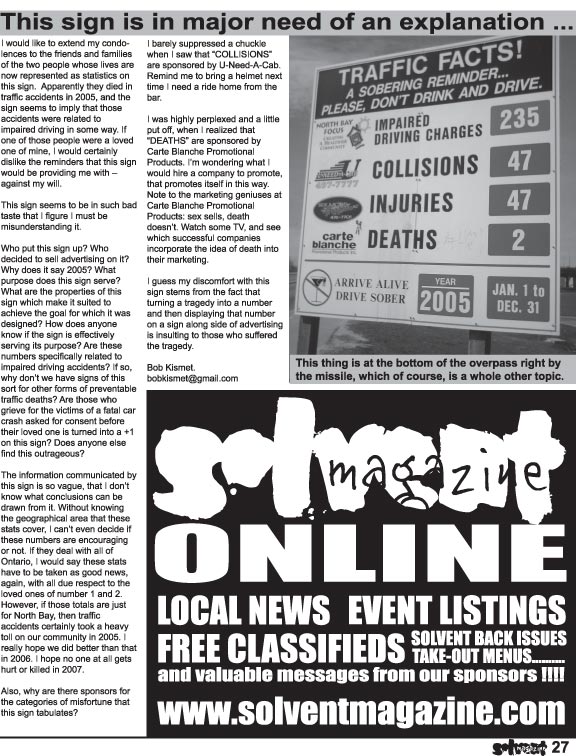 This sign is in major need of an explanation ...

I would like to extend my condolences to the friends and families of the two people whose lives are now represented as statistics on this sign. Apparently they died in traffic accidents in 2005, and the sign seems to imply that those accidents were related to impaired driving in some way. If one of those people were a loved one of mine, I would certainly dislike the reminders that this sign would be providing me with – against my will.

This sign seems to be in such bad taste that I figure I must be misunderstanding it.

Who put this sign up? Who decided to sell advertising on it? Why does it say 2005? What purpose does this sign serve? What are the properties of this sign which make it suited to achieve the goal for which it was designed? How does anyone know if the sign is effectively serving its purpose? Are these numbers specifically related to impaired driving accidents? If so, why don't we have signs of this sort for other forms of preventable traffic deaths? Are those who grieve for the victims of a fatal car crash asked for consent before their loved one is turned into a +1 on this sign? Does anyone else find this outrageous?

The information communicated by this sign is so vague, that I don't know what conclusions can be drawn from it. Without knowing the geographical area that these stats cover, I can't even decide if these numbers are encouraging or not. If they deal with all of Ontario, I would say these stats have to be taken as good news, again, with all due respect to the loved ones of number 1 and 2. However, if those totals are just for North Bay, then traffic accidents certainly took a heavy toll on our community in 2005. I really hope we did better than that in 2006. I hope no one at all gets hurt or killed in 2007.

Also, why are there sponsors for the categories of misfortune that this sign tabulates?

I barely suppressed a chuckle when I saw that "COLLISIONS" are sponsored by U-Need-A-Cab. Remind me to bring a helmet next time I need a ride home from the bar.

I was highly perplexed and a little put off, when I realized that "DEATHS" are sponsored by Carte Blanche Promotional Products. I'm wondering what I would hire a company to promote, that promotes itself in this way. Note to the marketing geniuses at Carte Blanche Promotional Products: sex sells, death doesn't. Watch some TV, and see which successful companies incorporate the idea of death into their marketing.

I guess my discomfort with this sign stems from the fact that turning a tragedy into a number and then displaying that number on a sign along side of advertising is insulting to those who suffered the tragedy.

Bob Kismet.
bobkismet@gmail.com

TRAFFIC FACTS!
A SOBERING REMINDER...
PLEASE, DON'T DRINK AND DRIVE.
NORTH BAY FOCUS
IMPAIRED DRIVING CHARGES 235
COLLISIONS 47
INJURIES 47
carte blanche
DEATHS 2
ARRIVE ALIVE DRIVE SOBER
YEAR 2005
JAN. 1 to DEC. 31

This thing is at the bottom of the overpass right by the missile, which of course, is a whole other topic.

solvent magazine
ONLINE
LOCAL NEWS EVENT LISTINGS
FREE CLASSIFIEDS
SOLVENT BACK ISSUES
TAKE-OUT MENUS.........
and valuable messages from our sponsors !!!!
www.solventmagazine.com

solvent 27